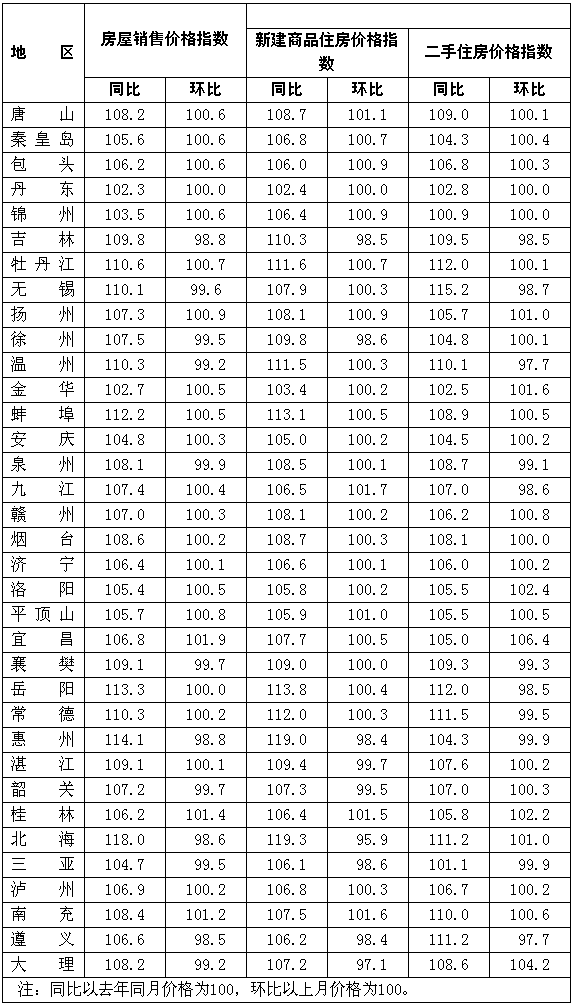 | 地　　区 | 房屋销售价格指数 | | 新建商品住房价格指数 | | 二手住房价格指数 | |
|---|---|---|---|---|---|---|
| | 同比 | 环比 | 同比 | 环比 | 同比 | 环比 |
| 唐　山 | 108.2 | 100.6 | 108.7 | 101.1 | 109.0 | 100.1 |
| 秦皇岛 | 105.6 | 100.6 | 106.8 | 100.7 | 104.3 | 100.4 |
| 包　头 | 106.2 | 100.6 | 106.0 | 100.9 | 106.8 | 100.3 |
| 丹　东 | 102.3 | 100.0 | 102.4 | 100.0 | 102.8 | 100.0 |
| 锦　州 | 103.5 | 100.6 | 106.4 | 100.9 | 100.9 | 100.0 |
| 吉　林 | 109.8 | 98.8 | 110.3 | 98.5 | 109.5 | 98.5 |
| 牡丹江 | 110.6 | 100.7 | 111.6 | 100.7 | 112.0 | 100.1 |
| 无　锡 | 110.1 | 99.6 | 107.9 | 100.3 | 115.2 | 98.7 |
| 扬　州 | 107.3 | 100.9 | 108.1 | 100.9 | 105.7 | 101.0 |
| 徐　州 | 107.5 | 99.5 | 109.8 | 98.6 | 104.8 | 100.1 |
| 温　州 | 110.3 | 99.2 | 111.5 | 100.3 | 110.1 | 97.7 |
| 金　华 | 102.7 | 100.5 | 103.4 | 100.2 | 102.5 | 101.6 |
| 蚌　埠 | 112.2 | 100.5 | 113.1 | 100.5 | 108.9 | 100.5 |
| 安　庆 | 104.8 | 100.3 | 105.0 | 100.2 | 104.5 | 100.2 |
| 泉　州 | 108.1 | 99.9 | 108.5 | 100.1 | 108.7 | 99.1 |
| 九　江 | 107.4 | 100.4 | 106.5 | 101.7 | 107.0 | 98.6 |
| 赣　州 | 107.0 | 100.3 | 108.1 | 100.2 | 106.2 | 100.8 |
| 烟　台 | 108.6 | 100.2 | 108.7 | 100.3 | 108.1 | 100.0 |
| 济　宁 | 106.4 | 100.1 | 106.6 | 100.1 | 106.0 | 100.2 |
| 洛　阳 | 105.4 | 100.5 | 105.8 | 100.2 | 105.5 | 102.4 |
| 平顶山 | 105.7 | 100.8 | 105.9 | 101.0 | 105.5 | 100.5 |
| 宜　昌 | 106.8 | 101.9 | 107.7 | 100.5 | 105.0 | 106.4 |
| 襄　樊 | 109.1 | 99.7 | 109.0 | 100.0 | 109.3 | 99.3 |
| 岳　阳 | 113.3 | 100.0 | 113.8 | 100.4 | 112.0 | 98.5 |
| 常　德 | 110.3 | 100.2 | 112.0 | 100.3 | 111.5 | 99.5 |
| 惠　州 | 114.1 | 98.8 | 119.0 | 98.4 | 104.3 | 99.9 |
| 湛　江 | 109.1 | 100.1 | 109.4 | 99.7 | 107.6 | 100.2 |
| 韶　关 | 107.2 | 99.7 | 107.3 | 99.5 | 107.0 | 100.3 |
| 桂　林 | 106.2 | 101.4 | 106.4 | 101.5 | 105.8 | 102.2 |
| 北　海 | 118.0 | 98.6 | 119.3 | 95.9 | 111.2 | 101.0 |
| 三　亚 | 104.7 | 99.5 | 106.1 | 98.6 | 101.1 | 99.9 |
| 泸　州 | 106.9 | 100.2 | 106.8 | 100.3 | 106.7 | 100.2 |
| 南　充 | 108.4 | 101.2 | 107.5 | 101.6 | 110.0 | 100.6 |
| 遵　义 | 106.6 | 98.5 | 106.2 | 98.4 | 111.2 | 97.7 |
| 大　理 | 108.2 | 99.2 | 107.2 | 97.1 | 108.6 | 104.2 |

注：同比以去年同月价格为100，环比以上月价格为100。